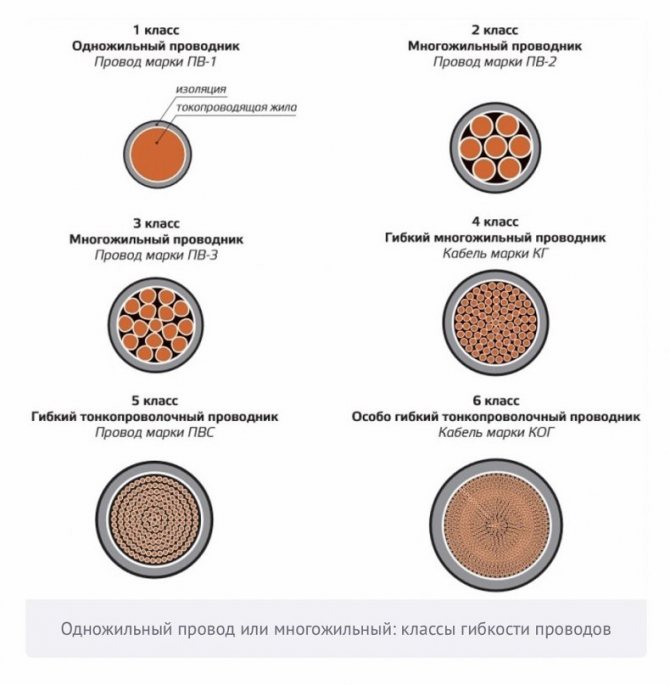 1 класс
Одножильный проводник
Провод марки ПВ-1

изоляция
токопроводящая жила

2 класс
Многожильный проводник
Провод марки ПВ-2

3 класс
Многожильный проводник
Провод марки ПВ-3

4 класс
Гибкий многожильный проводник
Кабель марки КГ

5 класс
Гибкий тонкопроволочный проводник
Провод марки ПВС

6 класс
Особо гибкий тонкопроволочный проводник
Кабель марки КОГ

Одножильный провод или многожильный: классы гибкости проводов